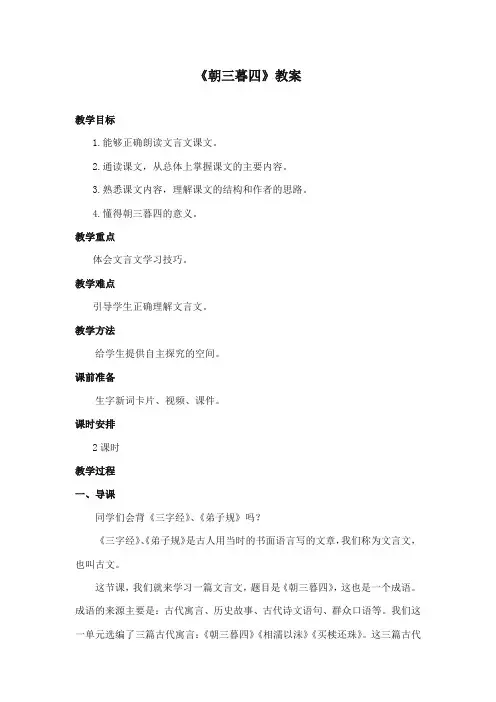 《朝三暮四》教案

教学目标

1. 能够正确朗读文言文课文。

2. 通读课文，从总体上掌握课文的主要内容。

3. 熟悉课文内容，理解课文的结构和作者的思路。

4. 懂得朝三暮四的意义。

教学重点

体会文言文学习技巧。

教学难点

引导学生正确理解文言文。

教学方法

给学生提供自主探究的空间。

课前准备

生字新词卡片、视频、课件。

课时安排

2 课时

教学过程

一、导课

同学们会背《三字经》、《弟子规》吗？

《三字经》、《弟子规》是古人用当时的书面语言写的文章，我们称为文言文，也叫古文。

这节课，我们就来学习一篇文言文，题目是《朝三暮四》，这也是一个成语。成语的来源主要是：古代寓言、历史故事、古代诗文语句、群众口语等。我们这一单元选编了三篇古代寓言：《朝三暮四》《相濡以沫》《买椟还珠》。这三篇古代